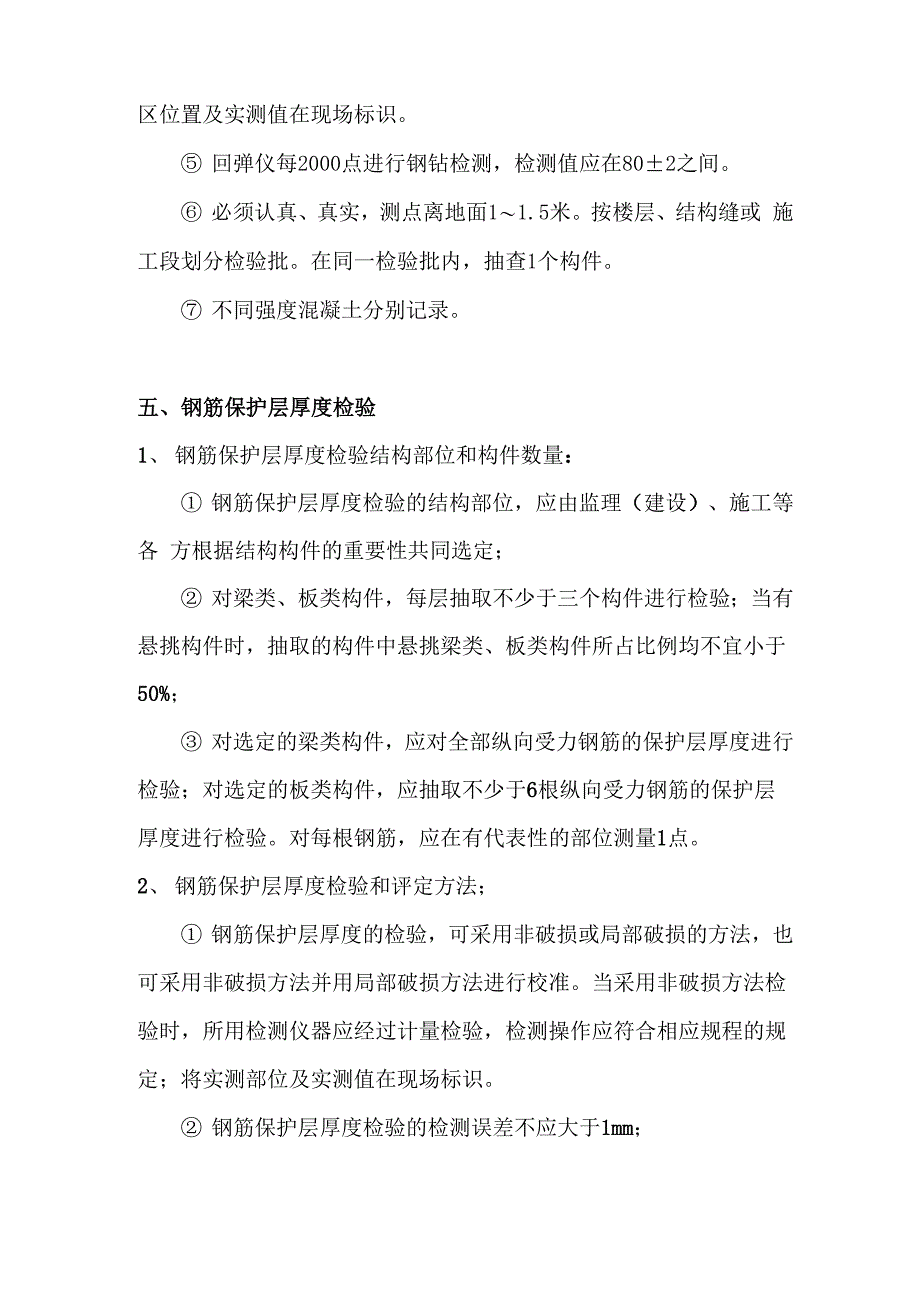 区位置及实测值在现场标识。

⑤ 回弹仪每2000点进行钢钻检测，检测值应在80±2之间。

⑥ 必须认真、真实，测点离地面1～1.5米。按楼层、结构缝或 施工段划分检验批。在同一检验批内，抽查1个构件。

⑦ 不同强度混凝土分别记录。

五、钢筋保护层厚度检验

1、 钢筋保护层厚度检验结构部位和构件数量：

① 钢筋保护层厚度检验的结构部位，应由监理（建设）、施工等各 方根据结构构件的重要性共同选定；

② 对梁类、板类构件，每层抽取不少于三个构件进行检验；当有悬挑构件时，抽取的构件中悬挑梁类、板类构件所占比例均不宜小于50%；

③ 对选定的梁类构件，应对全部纵向受力钢筋的保护层厚度进行检验；对选定的板类构件，应抽取不少于6根纵向受力钢筋的保护层厚度进行检验。对每根钢筋，应在有代表性的部位测量1点。

2、 钢筋保护层厚度检验和评定方法；

① 钢筋保护层厚度的检验，可采用非破损或局部破损的方法，也可采用非破损方法并用局部破损方法进行校准。当采用非破损方法检验时，所用检测仪器应经过计量检验，检测操作应符合相应规程的规定；将实测部位及实测值在现场标识。

② 钢筋保护层厚度检验的检测误差不应大于1mm；